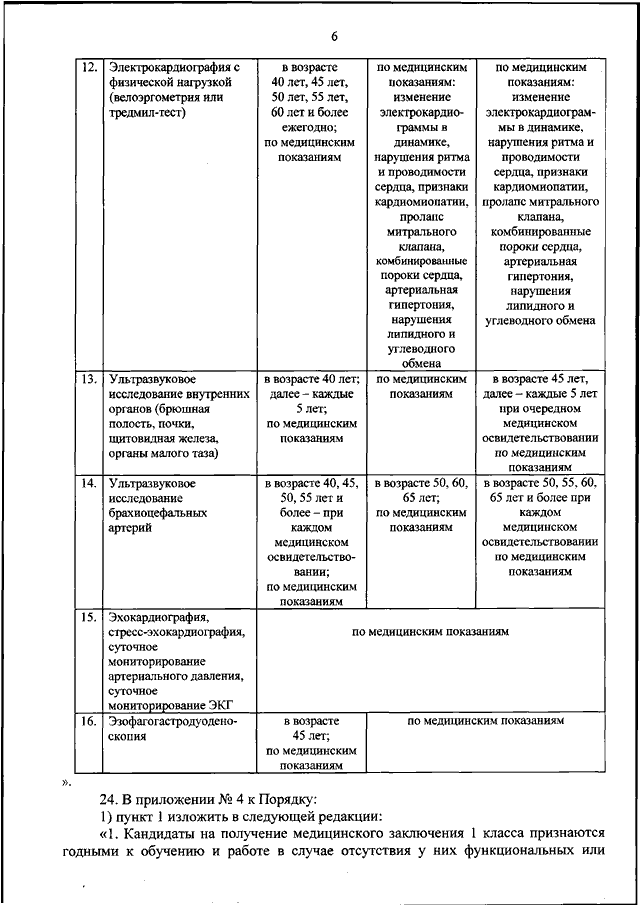 6

| 12. | Электрокардиография с физической нагрузкой (велоэргометрия или тредмил-тест) | в возрасте 40 лет, 45 лет, 50 лет, 55 лет, 60 лет и более ежегодно; по медицинским показаниям | по медицинским показаниям: изменение электрокардиограммы в динамике, нарушения ритма и проводимости сердца, признаки кардиомиопатии, пролапс митрального клапана, комбинированные пороки сердца, артериальная гипертония, нарушения липидного и углеводного обмена | по медицинским показаниям: изменение электрокардиограммы в динамике, нарушения ритма и проводимости сердца, признаки кардиомиопатии, пролапс митрального клапана, комбинированные пороки сердца, артериальная гипертония, нарушения липидного и углеводного обмена |
|---|---|---|---|---|
| 13. | Ультразвуковое исследование внутренних органов (брюшная полость, почки, щитовидная железа, органы малого таза) | в возрасте 40 лет; далее – каждые 5 лет; по медицинским показаниям | по медицинским показаниям | в возрасте 45 лет, далее – каждые 5 лет при очередном медицинском освидетельствовании по медицинским показаниям |
| 14. | Ультразвуковое исследование брахиоцефальных артерий | в возрасте 40, 45, 50, 55 лет и более – при каждом медицинском освидетельствовании; по медицинским показаниям | в возрасте 50, 60, 65 лет; по медицинским показаниям | в возрасте 50, 55, 60, 65 лет и более при каждом медицинском освидетельствовании по медицинским показаниям |
| 15. | Эхокардиография, стресс-эхокардиография, суточное мониторирование артериального давления, суточное мониторирование ЭКГ | по медицинским показаниям | | |
| 16. | Эзофагогастродуоденоскопия | в возрасте 45 лет; по медицинским показаниям | по медицинским показаниям | |

».

24. В приложении № 4 к Порядку:

1) пункт 1 изложить в следующей редакции:

«1. Кандидаты на получение медицинского заключения 1 класса признаются годными к обучению и работе в случае отсутствия у них функциональных или